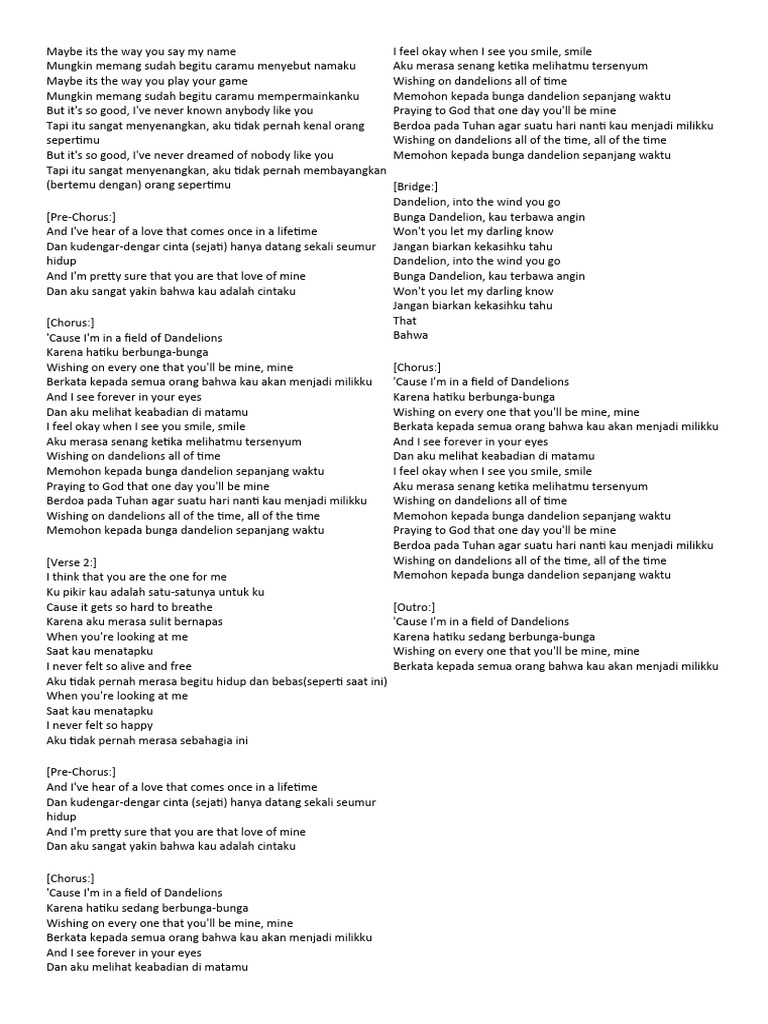 Maybe its the way you say my name
Mungkin memang sudah begitu caramu menyebut namaku
Maybe its the way you play your game
Mungkin memang sudah begitu caramu mempermainkanku
But it's so good, I've never known anybody like you
Tapi itu sangat menyenangkan, aku tidak pernah kenal orang sepertimu
But it's so good, I've never dreamed of nobody like you
Tapi itu sangat menyenangkan, aku tidak pernah membayangkan (bertemu dengan) orang sepertimu

[Pre-Chorus:]
And I've hear of a love that comes once in a lifetime
Dan kudengar-dengar cinta (sejati) hanya datang sekali seumur hidup
And I'm pretty sure that you are that love of mine
Dan aku sangat yakin bahwa kau adalah cintaku

[Chorus:]
'Cause I'm in a field of Dandelions
Karena hatiku berbunga-bunga
Wishing on every one that you'll be mine, mine
Berkata kepada semua orang bahwa kau akan menjadi milikku
And I see forever in your eyes
Dan aku melihat keabadian di matamu
I feel okay when I see you smile, smile
Aku merasa senang ketika melihatmu tersenyum
Wishing on dandelions all of time
Memohon kepada bunga dandelion sepanjang waktu
Praying to God that one day you'll be mine
Berdoa pada Tuhan agar suatu hari nanti kau menjadi milikku
Wishing on dandelions all of the time, all of the time
Memohon kepada bunga dandelion sepanjang waktu

[Verse 2:]
I think that you are the one for me
Ku pikir kau adalah satu-satunya untuk ku
Cause it gets so hard to breathe
Karena aku merasa sulit bernapas
When you're looking at me
Saat kau menatapku
I never felt so alive and free
Aku tidak pernah merasa begitu hidup dan bebas(seperti saat ini)
When you're looking at me
Saat kau menatapku
I never felt so happy
Aku tidak pernah merasa sebahagia ini

[Pre-Chorus:]
And I've hear of a love that comes once in a lifetime
Dan kudengar-dengar cinta (sejati) hanya datang sekali seumur hidup
And I'm pretty sure that you are that love of mine
Dan aku sangat yakin bahwa kau adalah cintaku

[Chorus:]
'Cause I'm in a field of Dandelions
Karena hatiku sedang berbunga-bunga
Wishing on every one that you'll be mine, mine
Berkata kepada semua orang bahwa kau akan menjadi milikku
And I see forever in your eyes
Dan aku melihat keabadian di matamu

I feel okay when I see you smile, smile
Aku merasa senang ketika melihatmu tersenyum
Wishing on dandelions all of time
Memohon kepada bunga dandelion sepanjang waktu
Praying to God that one day you'll be mine
Berdoa pada Tuhan agar suatu hari nanti kau menjadi milikku
Wishing on dandelions all of the time, all of the time
Memohon kepada bunga dandelion sepanjang waktu

[Bridge:]
Dandelion, into the wind you go
Bunga Dandelion, kau terbawa angin
Won't you let my darling know
Jangan biarkan kekasihku tahu
Dandelion, into the wind you go
Bunga Dandelion, kau terbawa angin
Won't you let my darling know
Jangan biarkan kekasihku tahu
That
Bahwa

[Chorus:]
'Cause I'm in a field of Dandelions
Karena hatiku berbunga-bunga
Wishing on every one that you'll be mine, mine
Berkata kepada semua orang bahwa kau akan menjadi milikku
And I see forever in your eyes
Dan aku melihat keabadian di matamu
I feel okay when I see you smile, smile
Aku merasa senang ketika melihatmu tersenyum
Wishing on dandelions all of time
Memohon kepada bunga dandelion sepanjang waktu
Praying to God that one day you'll be mine
Berdoa pada Tuhan agar suatu hari nanti kau menjadi milikku
Wishing on dandelions all of the time, all of the time
Memohon kepada bunga dandelion sepanjang waktu

[Outro:]
'Cause I'm in a field of Dandelions
Karena hatiku sedang berbunga-bunga
Wishing on every one that you'll be mine, mine
Berkata kepada semua orang bahwa kau akan menjadi milikku